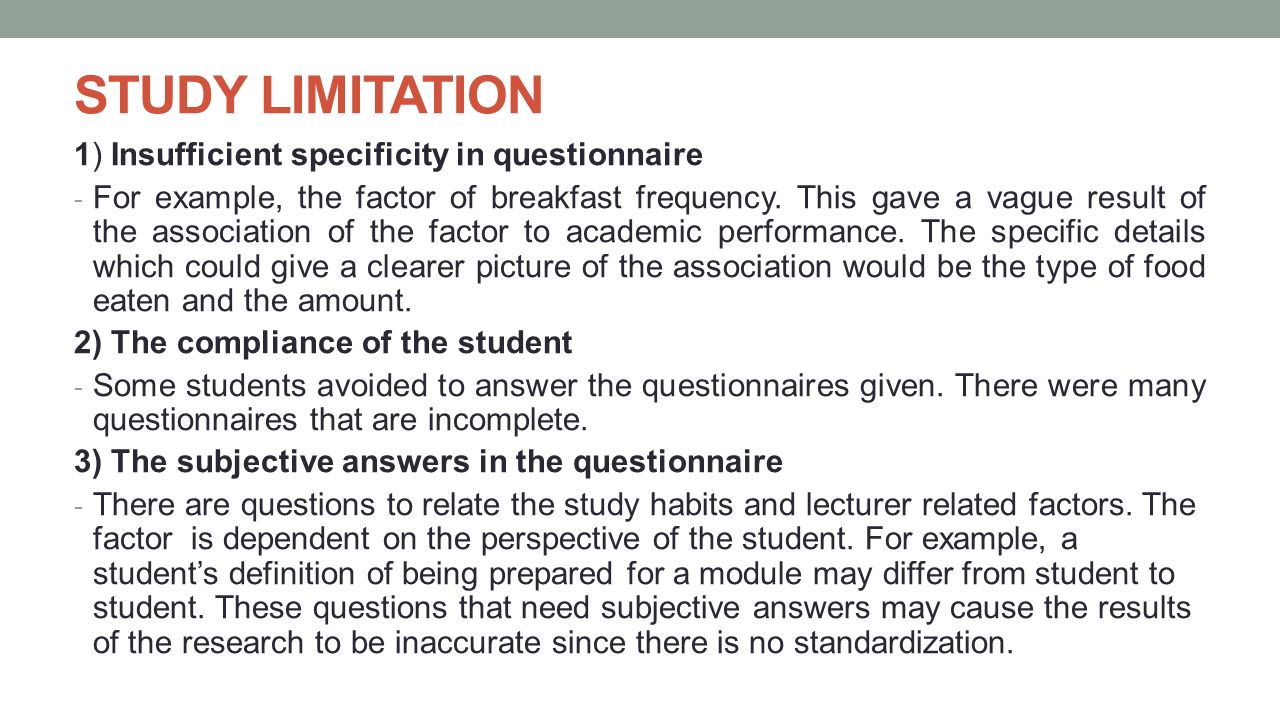 STUDY LIMITATION

1) Insufficient specificity in questionnaire

- For example, the factor of breakfast frequency. This gave a vague result of the association of the factor to academic performance. The specific details which could give a clearer picture of the association would be the type of food eaten and the amount.

2) The compliance of the student

- Some students avoided to answer the questionnaires given. There were many questionnaires that are incomplete.

3) The subjective answers in the questionnaire

- There are questions to relate the study habits and lecturer related factors. The factor is dependent on the perspective of the student. For example, a student's definition of being prepared for a module may differ from student to student. These questions that need subjective answers may cause the results of the research to be inaccurate since there is no standardization.